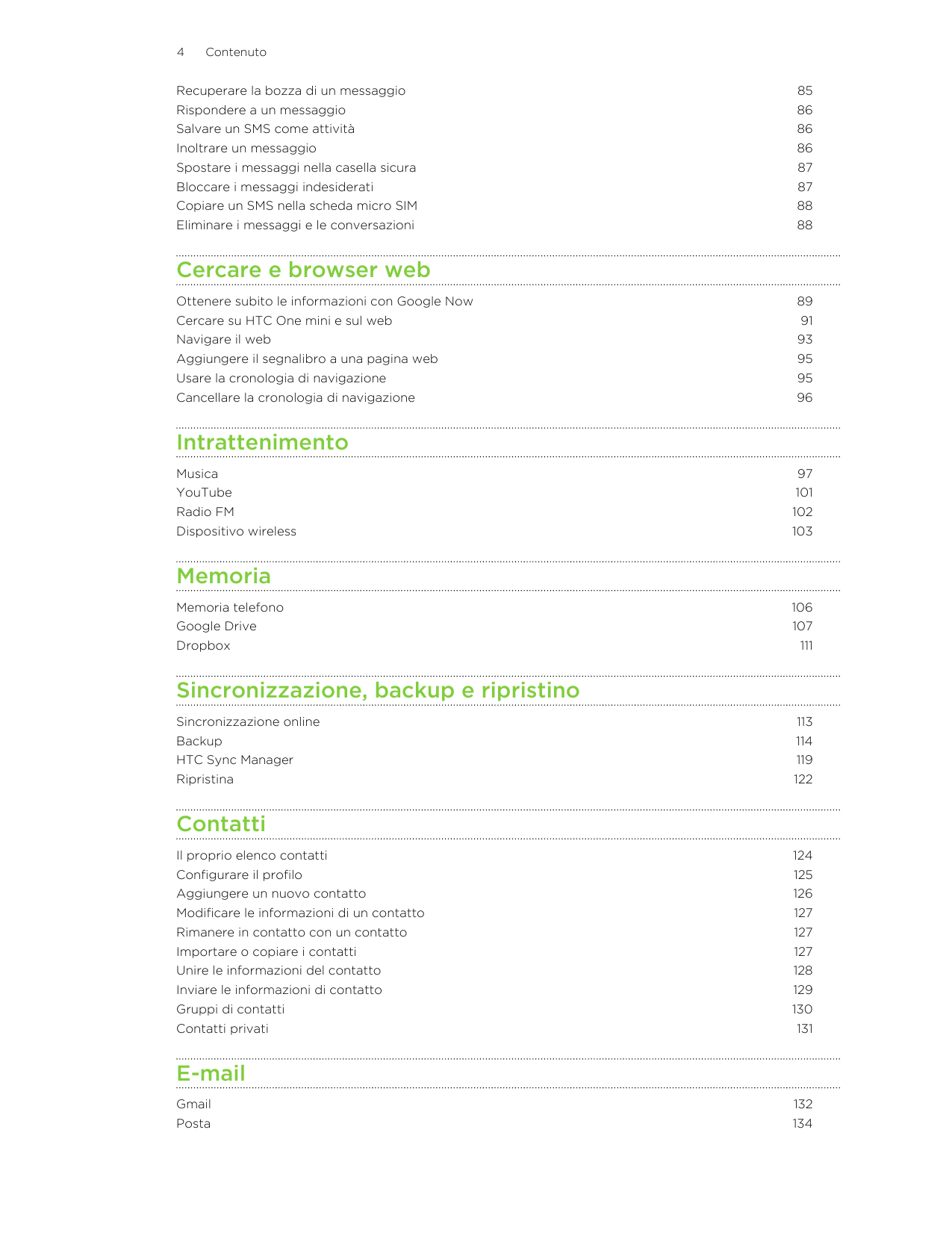 4 Contenuto

Recuperare la bozza di un messaggio 85
Rispondere a un messaggio 86
Salvare un SMS come attività 86
Inoltrare un messaggio 86
Spostare i messaggi nella casella sicura 87
Bloccare i messaggi indesiderati 87
Copiare un SMS nella scheda micro SIM 88
Eliminare i messaggi e le conversazioni 88

Cercare e browser web

Ottenere subito le informazioni con Google Now 89
Cercare su HTC One mini e sul web 91
Navigare il web 93
Aggiungere il segnalibro a una pagina web 95
Usare la cronologia di navigazione 95
Cancellare la cronologia di navigazione 96

Intrattenimento

Musica 97
YouTube 101
Radio FM 102
Dispositivo wireless 103

Memoria

Memoria telefono 106
Google Drive 107
Dropbox 111

Sincronizzazione, backup e ripristino

Sincronizzazione online 113
Backup 114
HTC Sync Manager 119
Ripristina 122

Contatti

Il proprio elenco contatti 124
Configurare il profilo 125
Aggiungere un nuovo contatto 126
Modificare le informazioni di un contatto 127
Rimanere in contatto con un contatto 127
Importare o copiare i contatti 127
Unire le informazioni del contatto 128
Inviare le informazioni di contatto 129
Gruppi di contatti 130
Contatti privati 131

E-mail

Gmail 132
Posta 134